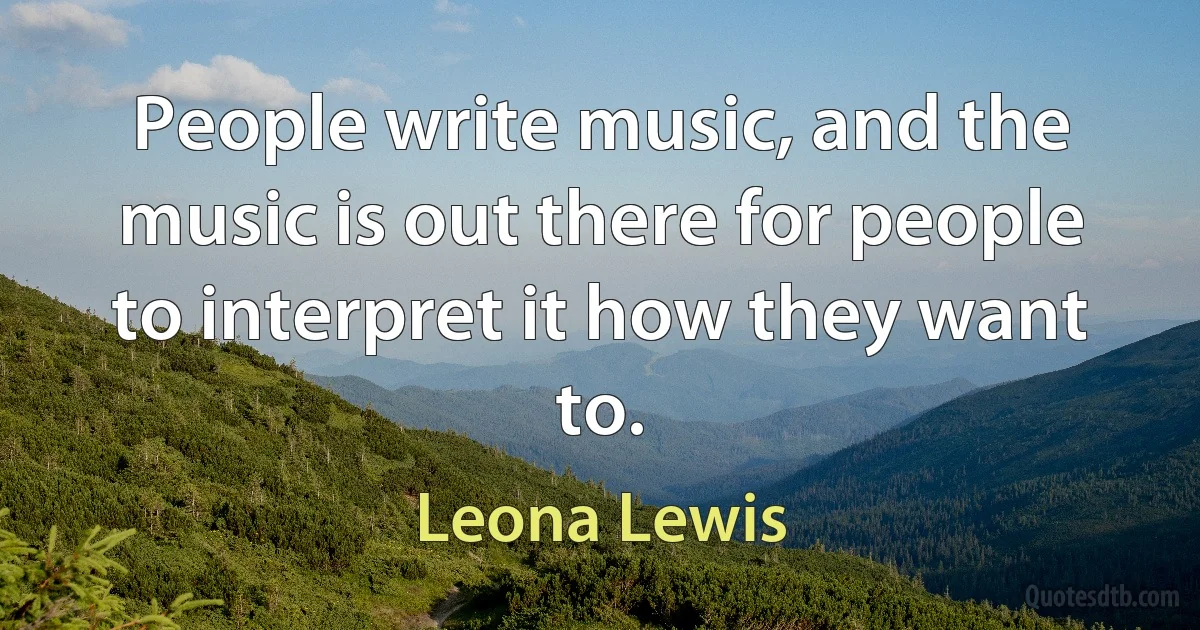 People write music, and the music is out there for people to interpret it how they want to.

Leona Lewis

Quotesdtb.com